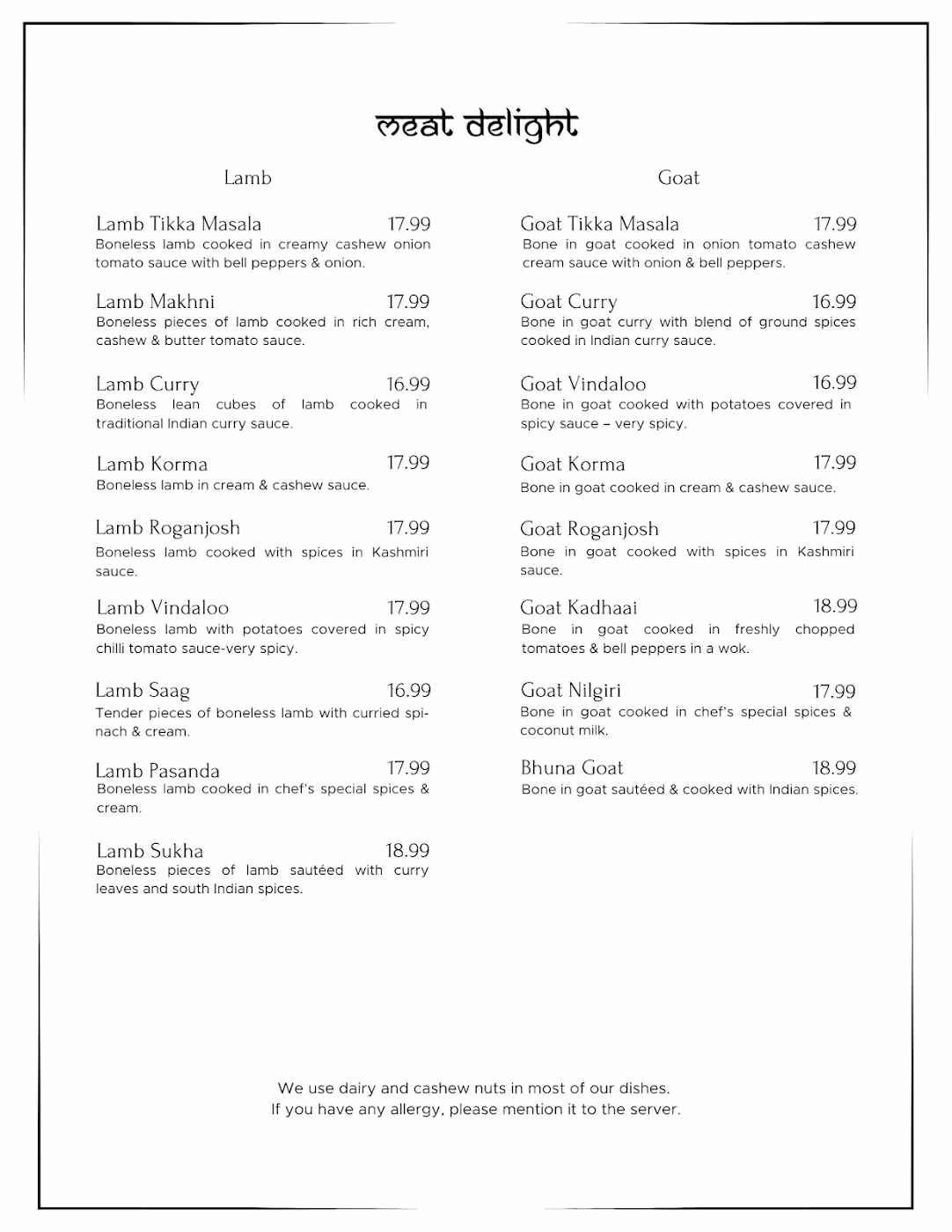 meat delight

Lamb

Lamb Tikka Masala 17.99
Boneless lamb cooked in creamy cashew onion tomato sauce with bell peppers & onion.

Lamb Makhni 17.99
Boneless pieces of lamb cooked in rich cream, cashew & butter tomato sauce.

Lamb Curry 16.99
Boneless lean cubes of lamb cooked in traditional Indian curry sauce.

Lamb Korma 17.99
Boneless lamb in cream & cashew sauce.

Lamb Roganjosh 17.99
Boneless lamb cooked with spices in Kashmiri sauce.

Lamb Vindaloo 17.99
Boneless lamb with potatoes covered in spicy chilli tomato sauce-very spicy.

Lamb Saag 16.99
Tender pieces of boneless lamb with curried spinach & cream.

Lamb Pasanda 17.99
Boneless lamb cooked in chef's special spices & cream.

Lamb Sukha 18.99
Boneless pieces of lamb sautéed with curry leaves and south Indian spices.

Goat

Goat Tikka Masala 17.99
Bone in goat cooked in onion tomato cashew cream sauce with onion & bell peppers.

Goat Curry 16.99
Bone in goat curry with blend of ground spices cooked in Indian curry sauce.

Goat Vindaloo 16.99
Bone in goat cooked with potatoes covered in spicy sauce – very spicy.

Goat Korma 17.99
Bone in goat cooked in cream & cashew sauce.

Goat Roganjosh 17.99
Bone in goat cooked with spices in Kashmiri sauce.

Goat Kadhaai 18.99
Bone in goat cooked in freshly chopped tomatoes & bell peppers in a wok.

Goat Nilgiri 17.99
Bone in goat cooked in chef's special spices & coconut milk.

Bhuna Goat 18.99
Bone in goat sautéed & cooked with Indian spices.

We use dairy and cashew nuts in most of our dishes.
If you have any allergy, please mention it to the server.